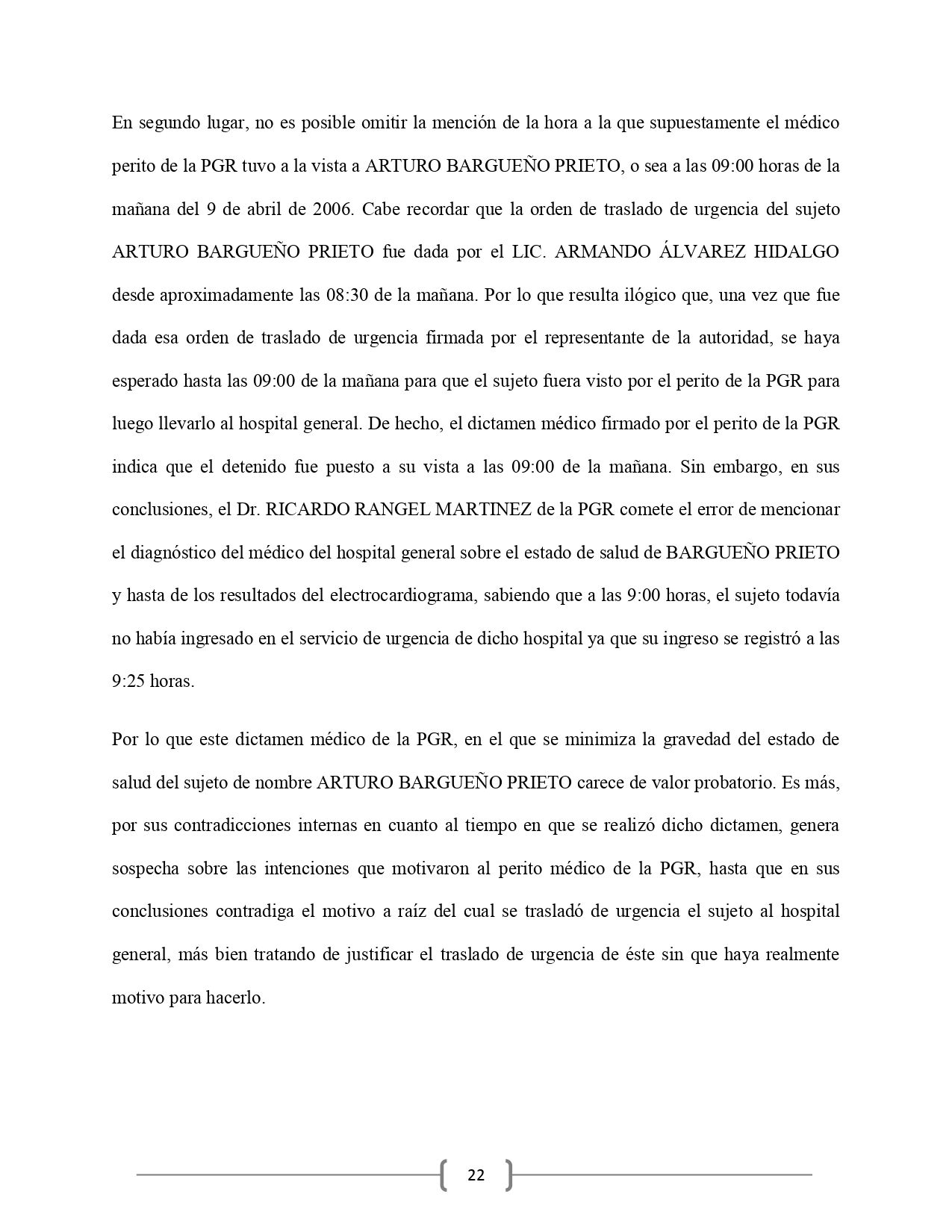 En segundo lugar, no es posible omitir la mención de la hora a la que supuestamente el médico perito de la PGR tuvo a la vista a ARTURO BARGUEÑO PRIETO, o sea a las 09:00 horas de la mañana del 9 de abril de 2006. Cabe recordar que la orden de traslado de urgencia del sujeto ARTURO BARGUEÑO PRIETO fue dada por el LIC. ARMANDO ÁLVAREZ HIDALGO desde aproximadamente las 08:30 de la mañana. Por lo que resulta ilógico que, una vez que fue dada esa orden de traslado de urgencia firmada por el representante de la autoridad, se haya esperado hasta las 09:00 de la mañana para que el sujeto fuera visto por el perito de la PGR para luego llevarlo al hospital general. De hecho, el dictamen médico firmado por el perito de la PGR indica que el detenido fue puesto a su vista a las 09:00 de la mañana. Sin embargo, en sus conclusiones, el Dr. RICARDO RANGEL MARTINEZ de la PGR comete el error de mencionar el diagnóstico del médico del hospital general sobre el estado de salud de BARGUEÑO PRIETO y hasta de los resultados del electrocardiograma, sabiendo que a las 9:00 horas, el sujeto todavía no había ingresado en el servicio de urgencia de dicho hospital ya que su ingreso se registró a las 9:25 horas.

Por lo que este dictamen médico de la PGR, en el que se minimiza la gravedad del estado de salud del sujeto de nombre ARTURO BARGUEÑO PRIETO carece de valor probatorio. Es más, por sus contradicciones internas en cuanto al tiempo en que se realizó dicho dictamen, genera sospecha sobre las intenciones que motivaron al perito médico de la PGR, hasta que en sus conclusiones contradiga el motivo a raíz del cual se trasladó de urgencia el sujeto al hospital general, más bien tratando de justificar el traslado de urgencia de éste sin que haya realmente motivo para hacerlo.

22